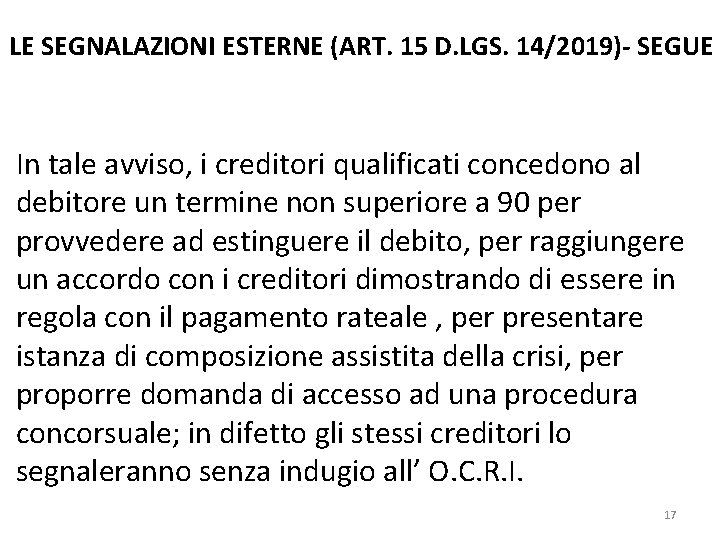 LE SEGNALAZIONI ESTERNE (ART. 15 D.LGS. 14/2019)- SEGUE

In tale avviso, i creditori qualificati concedono al debitore un termine non superiore a 90 per provvedere ad estinguere il debito, per raggiungere un accordo con i creditori dimostrando di essere in regola con il pagamento rateale , per presentare istanza di composizione assistita della crisi, per proporre domanda di accesso ad una procedura concorsuale; in difetto gli stessi creditori lo segnaleranno senza indugio all’ O.C.R.I.

17